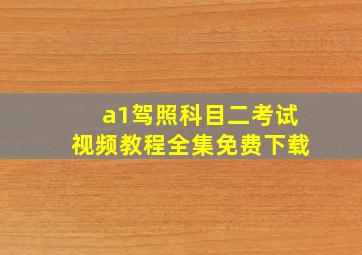 a1驾照科目二考试
视频教程全集免费下载